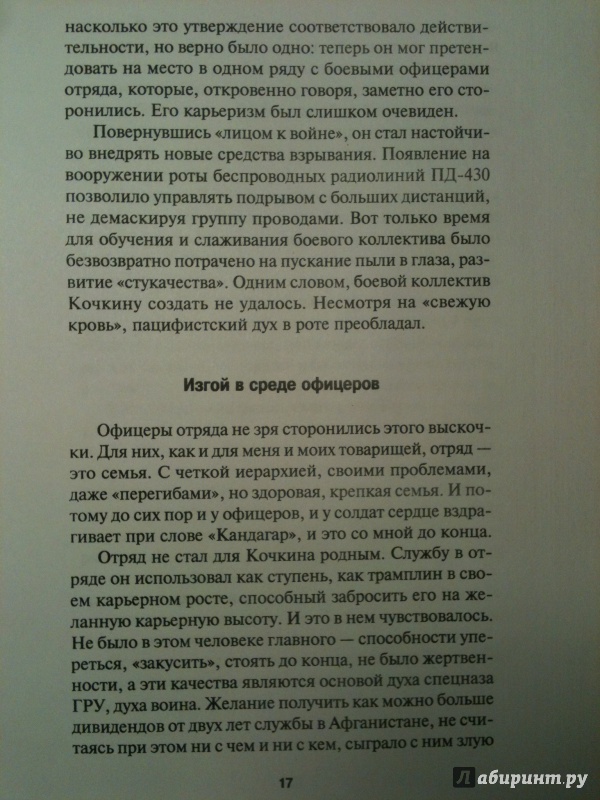 насколько это утверждение соответствовало действительности, но верно было одно: теперь он мог претендовать на место в одном ряду с боевыми офицерами отряда, которые, откровенно говоря, заметно его сторонились. Его карьеризм был слишком очевиден.

Повернувшись «лицом к войне», он стал настойчиво внедрять новые средства взрывания. Появление на вооружении роты беспроводных радиолиний ПД-430 позволило управлять подрывом с больших дистанций, не демаскируя группу проводами. Вот только время для обучения и слаживания боевого коллектива было безвозвратно потрачено на пускание пыли в глаза, развитие «стукачества». Одним словом, боевой коллектив Кочкину создать не удалось. Несмотря на «свежую кровь», пацифистский дух в роте преобладал.

Изгой в среде офицеров

Офицеры отряда не зря сторонились этого выскочки. Для них, как и для меня и моих товарищей, отряд — это семья. С четкой иерархией, своими проблемами, даже «перегибами», но здоровая, крепкая семья. И потому до сих пор и у офицеров, и у солдат сердце вздрагивает при слове «Кандагар», и это со мной до конца.

Отряд не стал для Кочкина родным. Службу в отряде он использовал как ступень, как трамплин в своем карьерном росте, способный забросить его на желанную карьерную высоту. И это в нем чувствовалось. Не было в этом человеке главного — способности упереться, «закусить», стоять до конца, не было жертвенности, а эти качества являются основой духа спецназа ГРУ, духа воина. Желание получить как можно больше дивидендов от двух лет службы в Афганистане, не считаясь при этом ни с чем и ни с кем, сыграло с ним злую

17

Лабиринт.ру